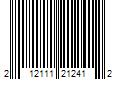 2 12111 21241 2